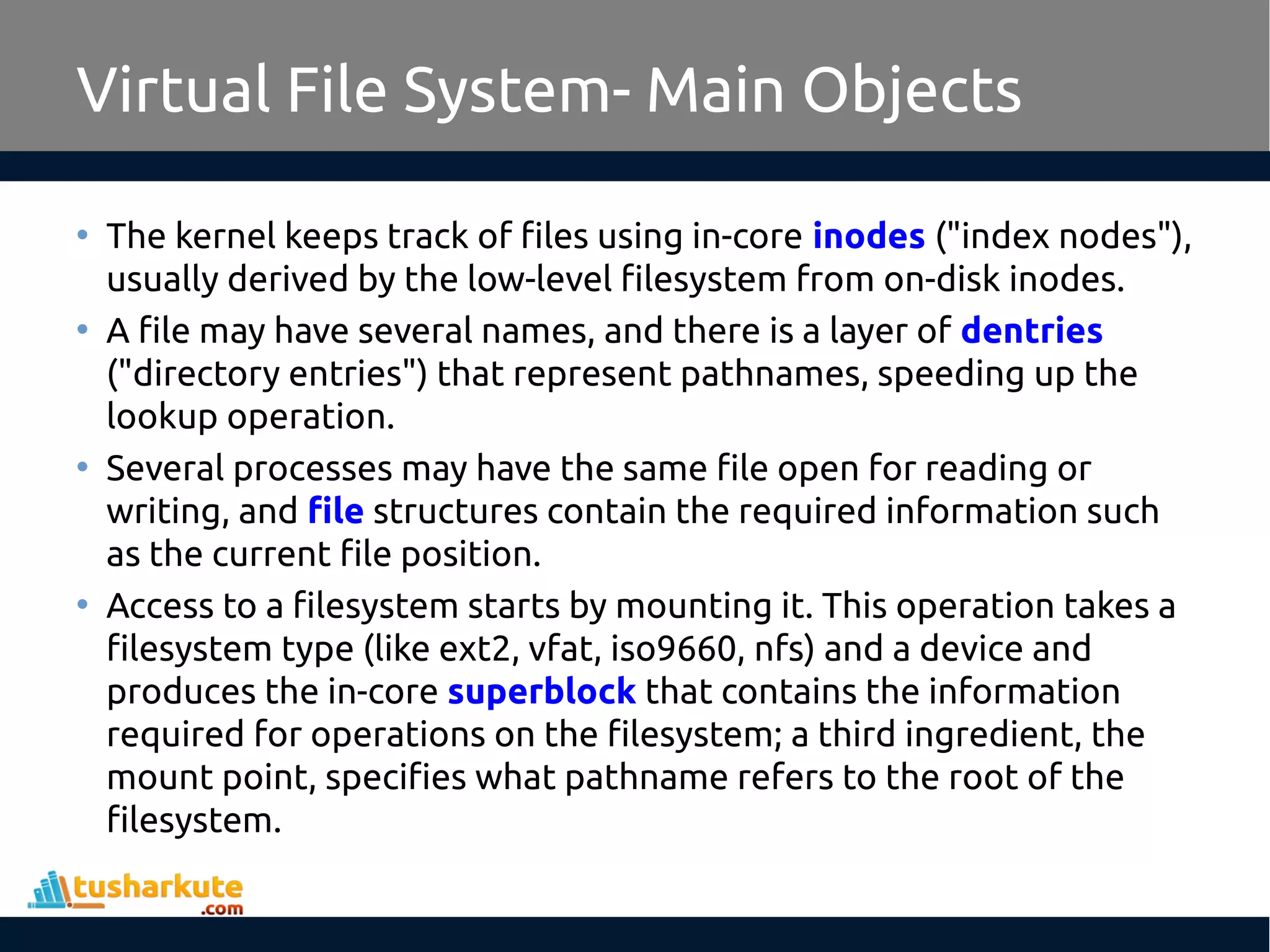 Virtual File System- Main Objects

• The kernel keeps track of files using in-core inodes ("index nodes"), usually derived by the low-level filesystem from on-disk inodes.

• A file may have several names, and there is a layer of dentries ("directory entries") that represent pathnames, speeding up the lookup operation.

• Several processes may have the same file open for reading or writing, and file structures contain the required information such as the current file position.

• Access to a filesystem starts by mounting it. This operation takes a filesystem type (like ext2, vfat, iso9660, nfs) and a device and produces the in-core superblock that contains the information required for operations on the filesystem; a third ingredient, the mount point, specifies what pathname refers to the root of the filesystem.

tusharkute .com